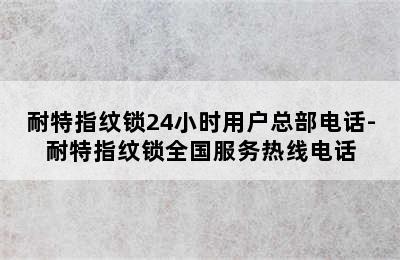 耐特指纹锁24小时用户总部电话-耐特指纹锁全国服务热线电话